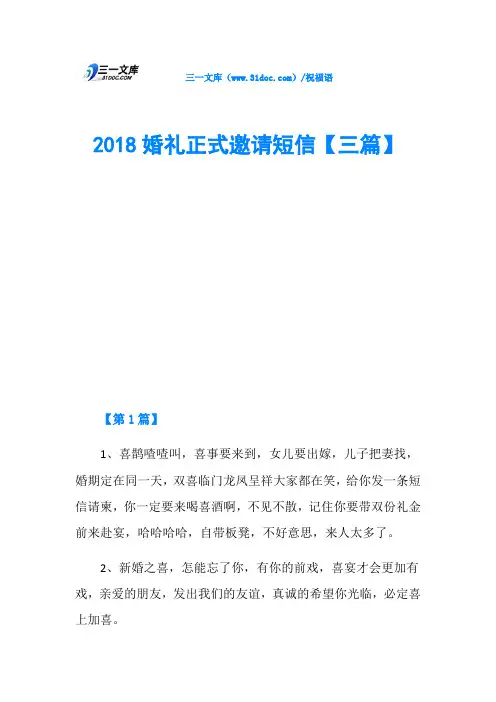 三一文库
31DOC.COM

三一文库（www.31doc.com）/祝福语

2018 婚礼正式邀请短信【三篇】

【第 1 篇】

1、喜鹊喳喳叫，喜事要来到，女儿要出嫁，儿子把妻找，婚期定在同一天，双喜临门龙凤呈祥大家都在笑，给你发一条短信请柬，你一定要来喝喜酒啊，不见不散，记住你要带双份礼金前来赴宴，哈哈哈哈，自带板凳，不好意思，来人太多了。

2、新婚之喜，怎能忘了你，有你的前戏，喜宴才会更加有戏，亲爱的朋友，发出我们的友谊，真诚的希望你光临，必定喜上加喜。